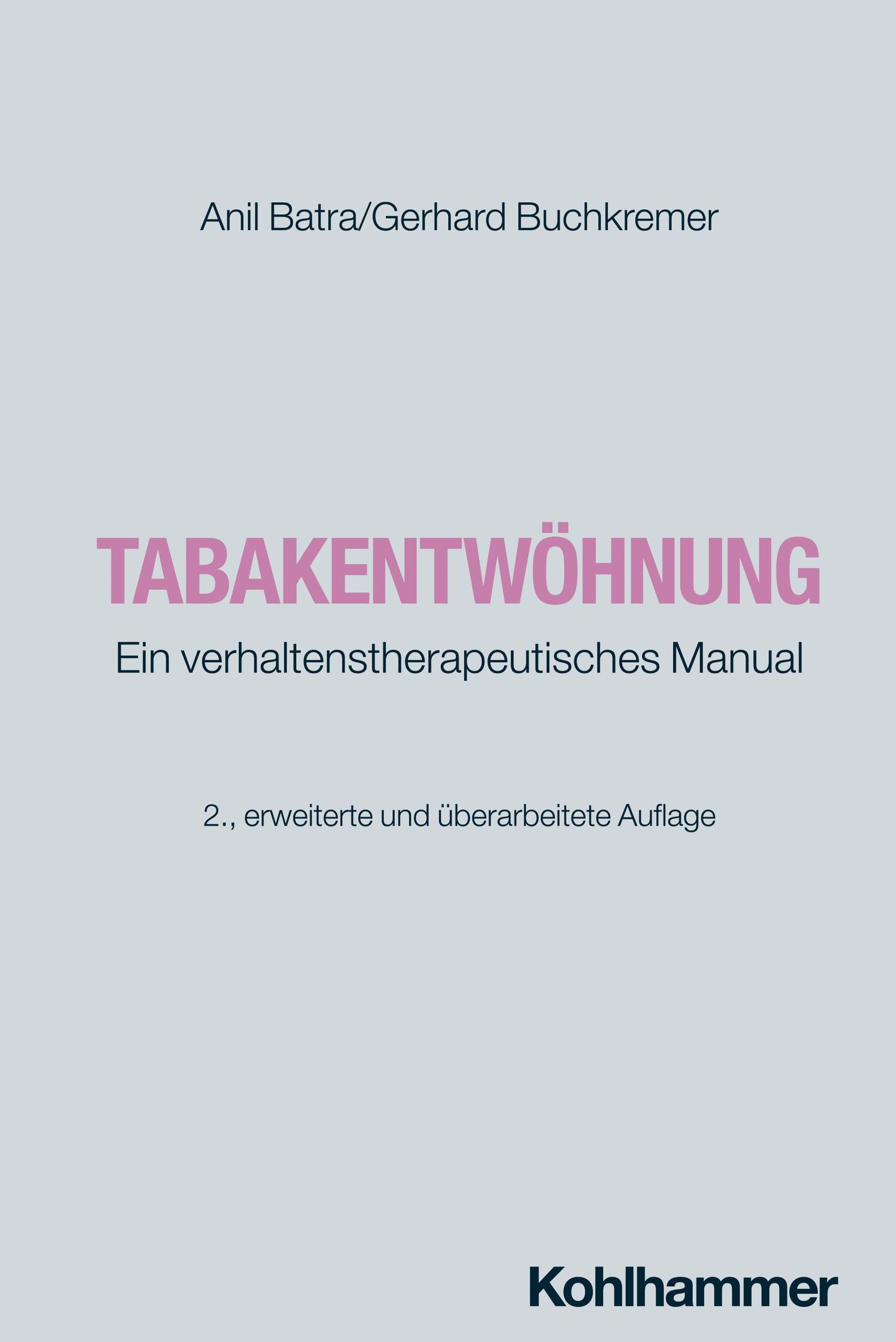 Anil Batra/Gerhard Buchkremer

TABAKENTWÖHNUNG

Ein verhaltenstherapeutisches Manual

2., erweiterte und überarbeitete Auflage

Kohlhammer